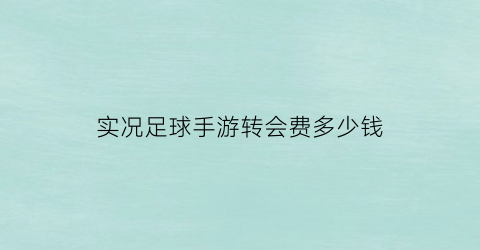 实况足球手游转会费多少钱